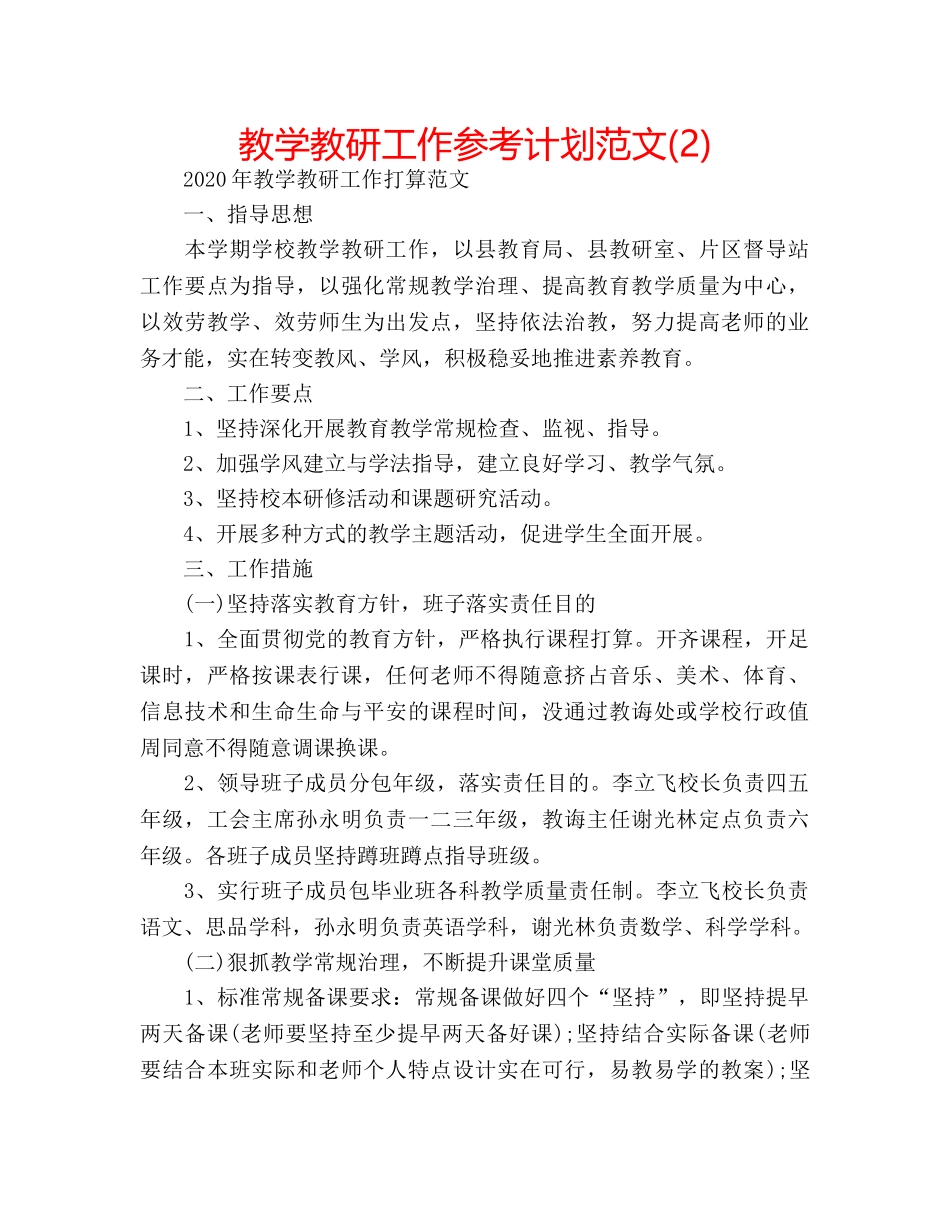 教学教研工作参考计划范文(2)

2020年教学教研工作打算范文

一、指导思想

本学期学校教学教研工作，以县教育局、县教研室、片区督导站工作要点为指导，以强化常规教学治理、提高教育教学质量为中心，以效劳教学、效劳师生为出发点，坚持依法治教，努力提高老师的业务才能，实在转变教风、学风，积极稳妥地推进素养教育。

二、工作要点

1、坚持深化开展教育教学常规检查、监视、指导。

2、加强学风建立与学法指导，建立良好学习、教学气氛。

3、坚持校本研修活动和课题研究活动。

4、开展多种方式的教学主题活动，促进学生全面开展。

三、工作措施

(一)坚持落实教育方针，班子落实责任目的

1、全面贯彻党的教育方针，严格执行课程打算。开齐课程，开足课时，严格按课表行课，任何老师不得随意挤占音乐、美术、体育、信息技术和生命生命与平安的课程时间，没通过教诲处或学校行政值周同意不得随意调课换课。

2、领导班子成员分包年级，落实责任目的。李立飞校长负责四五年级，工会主席孙永明负责一二三年级，教诲主任谢光林定点负责六年级。各班子成员坚持蹲班蹲点指导班级。

3、实行班子成员包毕业班各科教学质量责任制。李立飞校长负责语文、思品学科，孙永明负责英语学科，谢光林负责数学、科学学科。

(二)狠抓教学常规治理，不断提升课堂质量

1、标准常规备课要求：常规备课做好四个“坚持”，即坚持提早两天备课(老师要坚持至少提早两天备好课);坚持结合实际备课(老师要结合本班实际和老师个人特点设计实在可行，易教易学的教案);坚